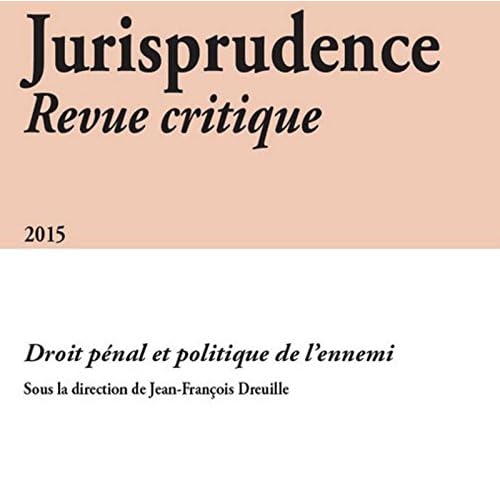 Jurisprudence
Revue critique

2015

Droit pénal et politique de l'ennemi

Sous la direction de Jean-François Dreuille